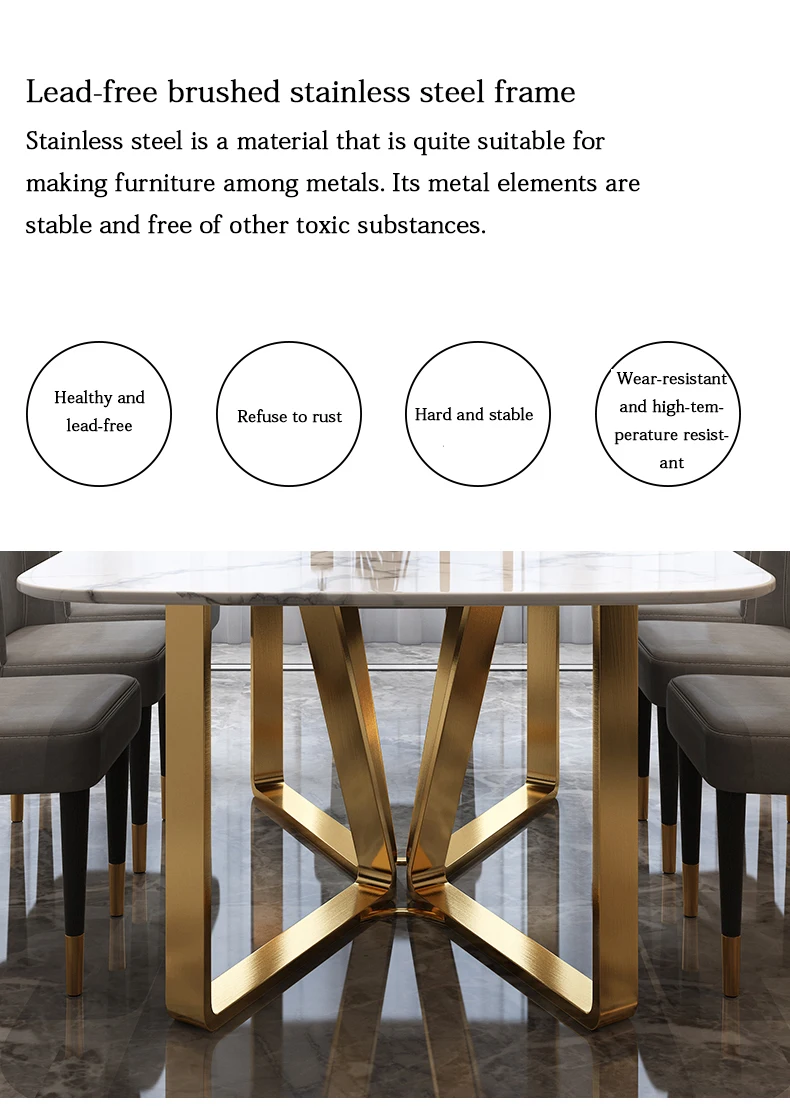 Lead-free brushed stainless steel frame

Stainless steel is a material that is quite suitable for making furniture among metals. Its metal elements are stable and free of other toxic substances.

Healthy and lead-free

Refuse to rust

Hard and stable

Wear-resistant and high-temperature resistant